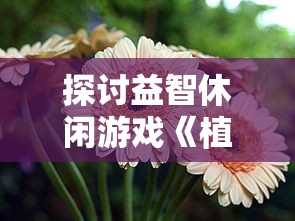 探讨益智休闲游戏《植